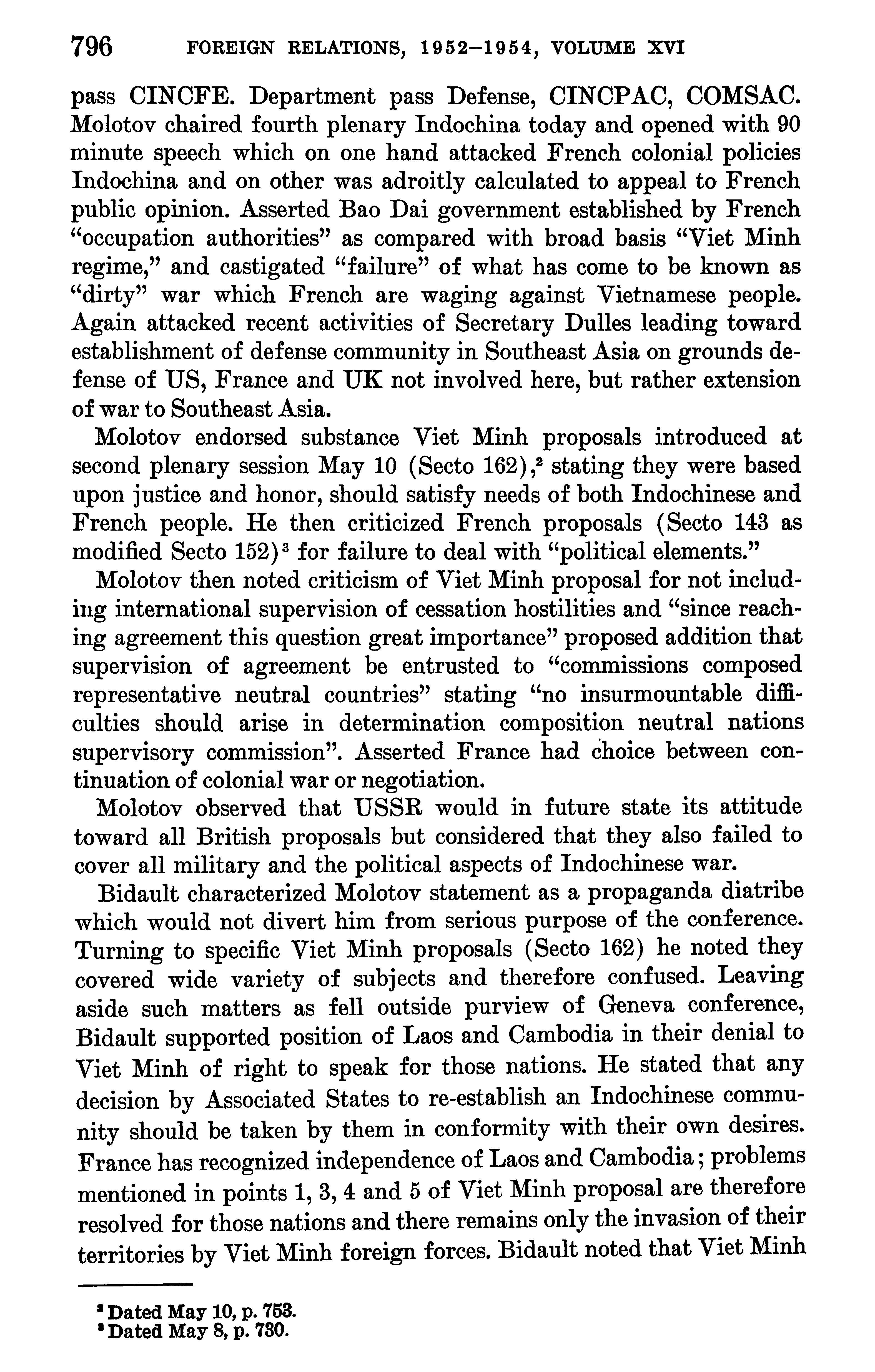 796 FOREIGN RELATIONS, 1952–1954, VOLUME XVI

pass CINCFE. Department pass Defense, CINCPAC, COMSAC. Molotov chaired fourth plenary Indochina today and opened with 90 minute speech which on one hand attacked French colonial policies Indochina and on other was adroitly calculated to appeal to French public opinion. Asserted Bao Dai government established by French "occupation authorities" as compared with broad basis "Viet Minh regime," and castigated "failure" of what has come to be known as "dirty" war which French are waging against Vietnamese people. Again attacked recent activities of Secretary Dulles leading toward establishment of defense community in Southeast Asia on grounds defense of US, France and UK not involved here, but rather extension of war to Southeast Asia.

Molotov endorsed substance Viet Minh proposals introduced at second plenary session May 10 (Secto 162),$^2$ stating they were based upon justice and honor, should satisfy needs of both Indochinese and French people. He then criticized French proposals (Secto 143 as modified Secto 152)$^3$ for failure to deal with "political elements."

Molotov then noted criticism of Viet Minh proposal for not including international supervision of cessation hostilities and "since reaching agreement this question great importance" proposed addition that supervision of agreement be entrusted to "commissions composed representative neutral countries" stating "no insurmountable difficulties should arise in determination composition neutral nations supervisory commission". Asserted France had choice between continuation of colonial war or negotiation.

Molotov observed that USSR would in future state its attitude toward all British proposals but considered that they also failed to cover all military and the political aspects of Indochinese war.

Bidault characterized Molotov statement as a propaganda diatribe which would not divert him from serious purpose of the conference. Turning to specific Viet Minh proposals (Secto 162) he noted they covered wide variety of subjects and therefore confused. Leaving aside such matters as fell outside purview of Geneva conference, Bidault supported position of Laos and Cambodia in their denial to Viet Minh of right to speak for those nations. He stated that any decision by Associated States to re-establish an Indochinese community should be taken by them in conformity with their own desires. France has recognized independence of Laos and Cambodia; problems mentioned in points 1, 3, 4 and 5 of Viet Minh proposal are therefore resolved for those nations and there remains only the invasion of their territories by Viet Minh foreign forces. Bidault noted that Viet Minh

$^2$ Dated May 10, p. 753.
$^3$ Dated May 8, p. 730.